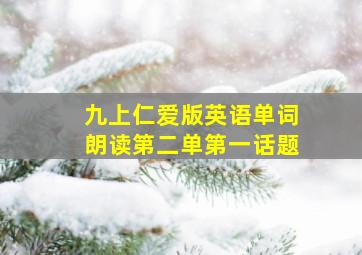 九上仁爱版英语单词
朗读第二单第一话题